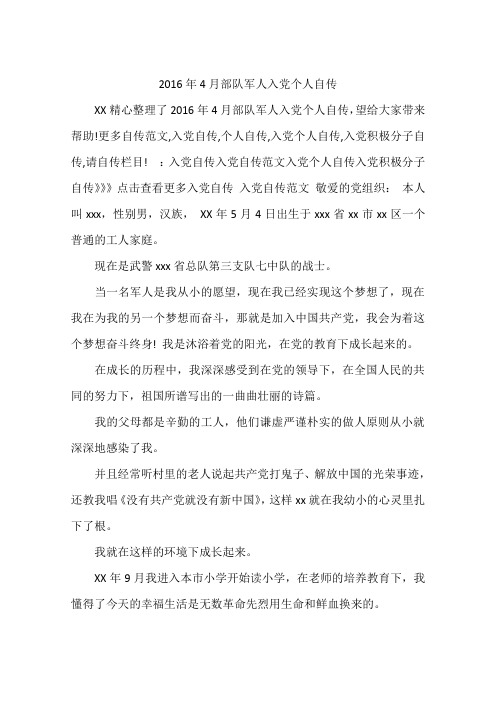 2016年4月部队军人入党个人自传

XX精心整理了2016年4月部队军人入党个人自传,望给大家带来帮助!更多自传范文,入党自传,个人自传,入党个人自传,入党积极分子自传,请自传栏目！ ：入党自传入党自传范文入党个人自传入党积极分子自传》》》点击查看更多入党自传 入党自传范文 敬爱的党组织： 本人叫xxx，性别男，汉族， XX年5月4日出生于xxx省xx市xx区一个普通的工人家庭。

现在是武警xxx省总队第三支队七中队的战士。

当一名军人是我从小的愿望，现在我已经实现这个梦想了，现在我在为我的另一个梦想而奋斗，那就是加入中国共产党，我会为着这个梦想奋斗终身! 我是沐浴着党的阳光，在党的教育下成长起来的。

在成长的历程中，我深深感受到在党的领导下，在全国人民的共同的努力下，祖国所谱写出的一曲曲壮丽的诗篇。

我的父母都是辛勤的工人，他们谦虚严谨朴实的做人原则从小就深深地感染了我。

并且经常听村里的老人说起共产党打鬼子、解放中国的光荣事迹，还教我唱《没有共产党就没有新中国》，这样xx就在我幼小的心灵里扎下了根。

我就在这样的环境下成长起来。

XX年9月我进入本市小学开始读小学，在老师的培养教育下，我懂得了今天的幸福生活是无数革命先烈用生命和鲜血换来的。